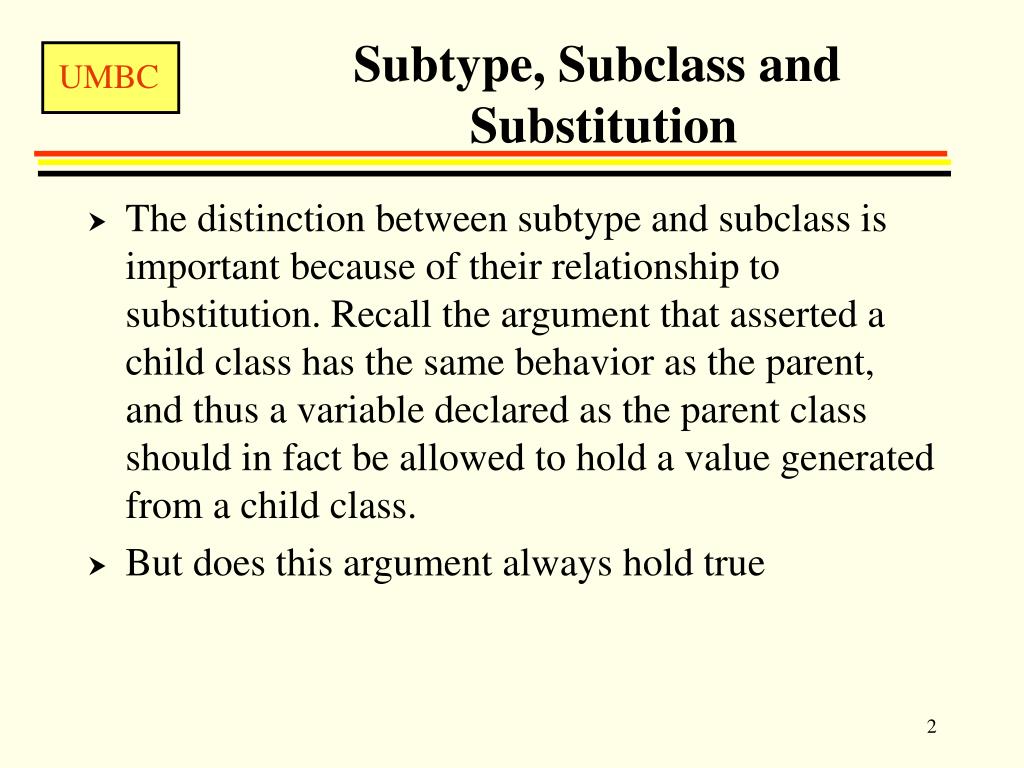 UMBC

Subtype, Subclass and Substitution

The distinction between subtype and subclass is important because of their relationship to substitution. Recall the argument that asserted a child class has the same behavior as the parent, and thus a variable declared as the parent class should in fact be allowed to hold a value generated from a child class.

But does this argument always hold true

2